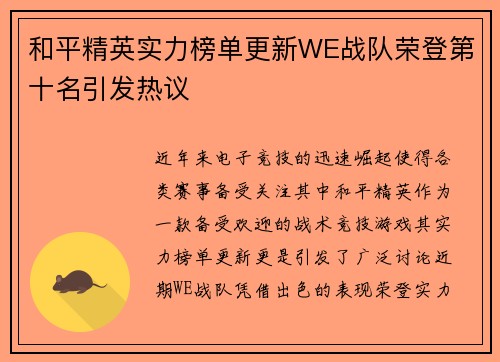 和平精英实力榜单更新WE战队荣登第十名引发热议

近年来电子竞技的迅速崛起使得各类赛事备受关注其中和平精英作为一款备受欢迎的战术竞技游戏其实力榜单更新更是引发了广泛讨论近期WE战队凭借出色的表现荣登实力